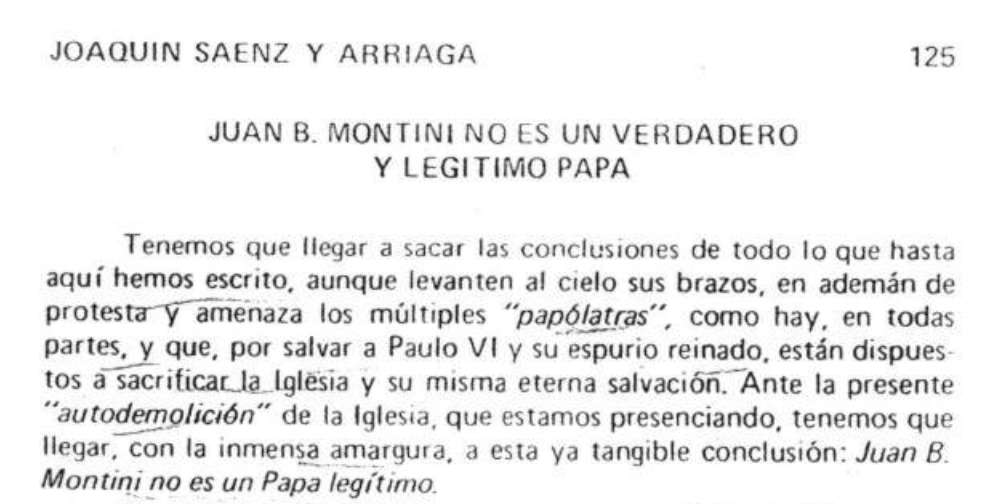 JOAQUIN SAENZ Y ARRIAGA 125

JUAN B. MONTINI NO ES UN VERDADERO
Y LEGITIMO PAPA

Tenemos que llegar a sacar las conclusiones de todo lo que hasta aquí hemos escrito, aunque levanten al cielo sus brazos, en ademán de protesta y amenaza los múltiples "papólatras", como hay, en todas partes, y que, por salvar a Paulo VI y su espurio reinado, están dispuestos a sacrificar la Iglesia y su misma eterna salvación. Ante la presente "autodemolición" de la Iglesia, que estamos presenciando, tenemos que llegar, con la inmensa amargura, a esta ya tangible conclusión: Juan B. Montini no es un Papa legítimo.